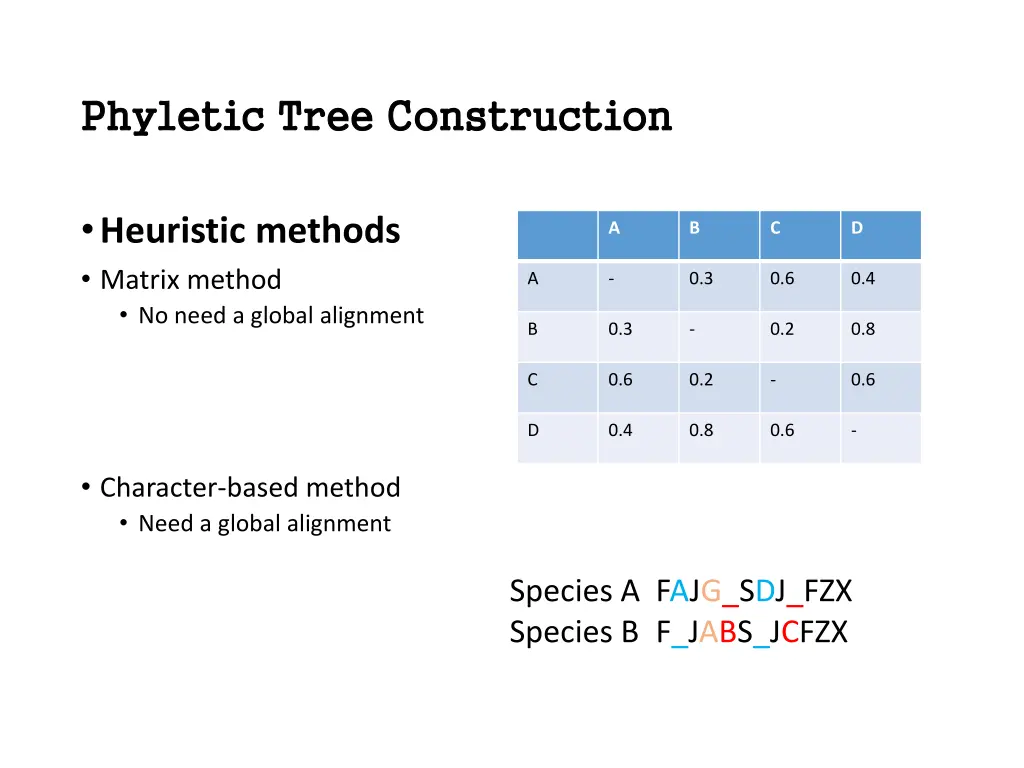 Phyletic Tree Construction

• Heuristic methods
• Matrix method
 • No need a global alignment

| | A | B | C | D |
|---|---|---|---|---|
| A | - | 0.3 | 0.6 | 0.4 |
| B | 0.3 | - | 0.2 | 0.8 |
| C | 0.6 | 0.2 | - | 0.6 |
| D | 0.4 | 0.8 | 0.6 | - |

• Character-based method
 • Need a global alignment

Species A FAJG_SDJ_FZX
Species B F_JABS_JCFZX